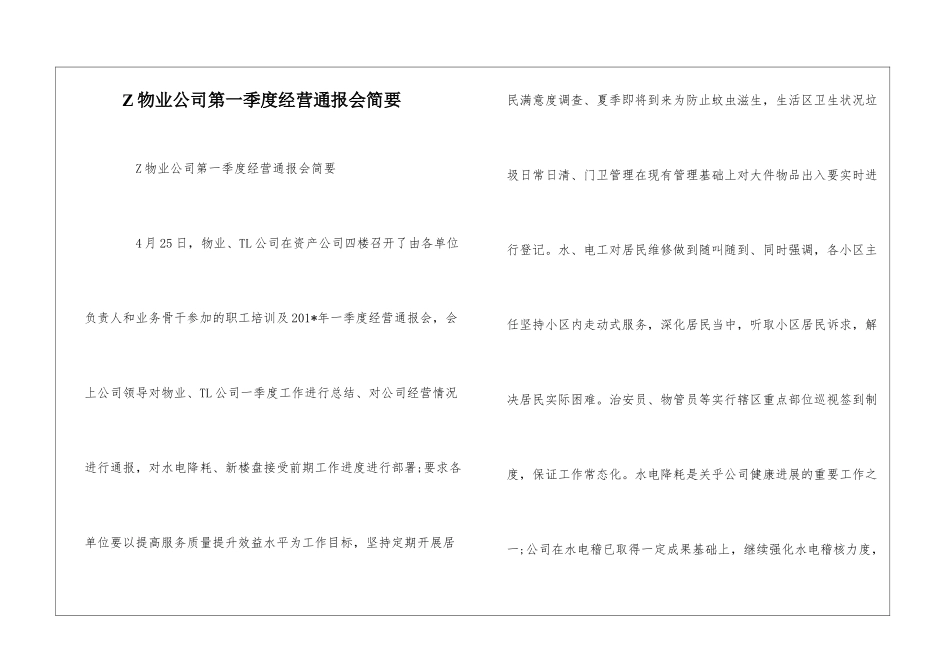 Z物业公司第一季度经营通报会简要

Z物业公司第一季度经营通报会简要

4月25日，物业、TL公司在资产公司四楼召开了由各单位负责人和业务骨干参加的职工培训及201*年一季度经营通报会，会上公司领导对物业、TL公司一季度工作进行总结、对公司经营情况进行通报，对水电降耗、新楼盘接受前期工作进度进行部署;要求各单位要以提高服务质量提升效益水平为工作目标，坚持定期开展居民满意度调查、夏季即将到来为防止蚊虫滋生，生活区卫生状况垃圾日常日清、门卫管理在现有管理基础上对大件物品出入要实时进行登记。水、电工对居民维修做到随叫随到、同时强调，各小区主任坚持小区内走动式服务，深化居民当中，听取小区居民诉求，解决居民实际困难。治安员、物管员等实行辖区重点部位巡视签到制度，保证工作常态化。水电降耗是关乎公司健康进展的重要工作之一;公司在水电稽已取得一定成果基础上，继续强化水电稽核力度，